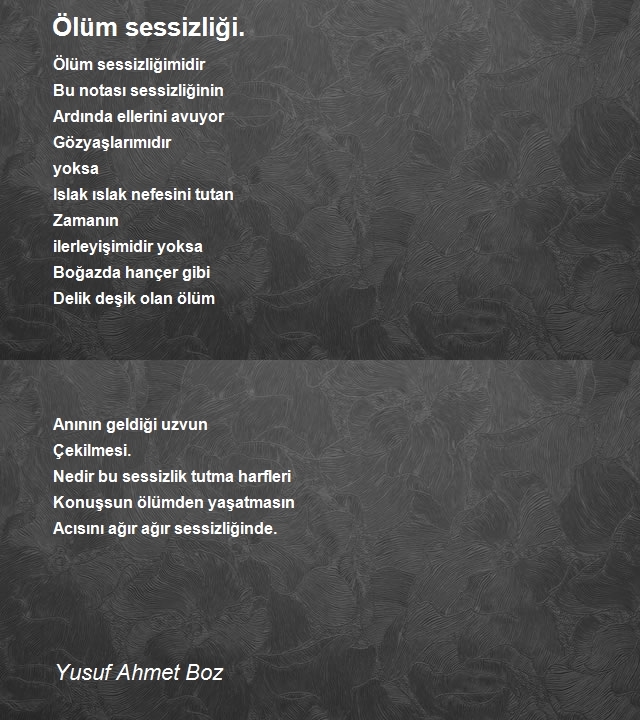 Ölüm sessizliği.

Ölüm sessizliğimidir
Bu notası sessizliğinin
Ardında ellerini avuyor
Gözyaşlarımıdır
yoksa
Islak ıslak nefesini tutan
Zamanın
ilerleyişimidir yoksa
Boğazda hançer gibi
Delik deşik olan ölüm

Anının geldiği uzvun
Çekilmesi.
Nedir bu sessizlik tutma harfleri
Konuşsun ölümden yaşatmasın
Acısını ağır ağır sessizliğinde.

Yusuf Ahmet Boz